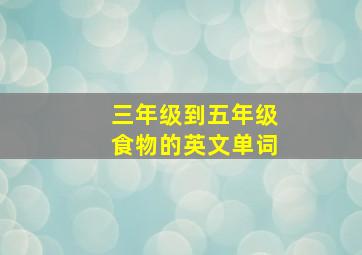 三年级到五年级
食物的英文单词